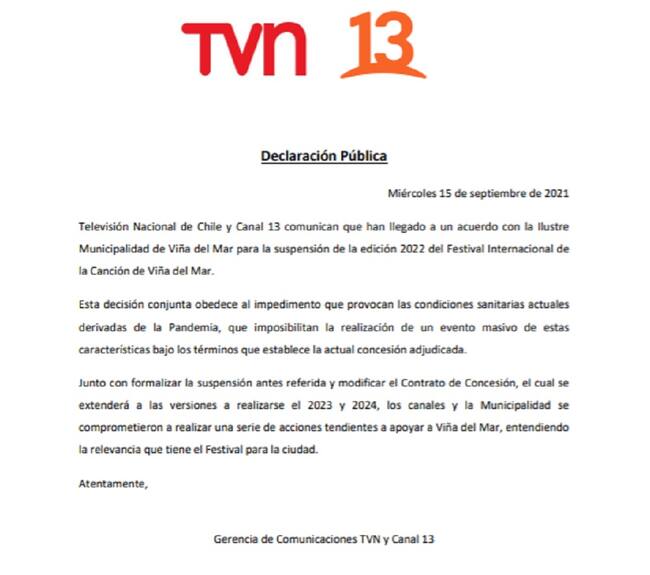 TVN 13

Declaración Pública

Miércoles 15 de septiembre de 2021

Televisión Nacional de Chile y Canal 13 comunican que han llegado a un acuerdo con la Ilustre Municipalidad de Viña del Mar para la suspensión de la edición 2022 del Festival Internacional de la Canción de Viña del Mar.

Esta decisión conjunta obedece al impedimento que provocan las condiciones sanitarias actuales derivadas de la Pandemia, que imposibilitan la realización de un evento masivo de estas características bajo los términos que establece la actual concesión adjudicada.

Junto con formalizar la suspensión antes referida y modificar el Contrato de Concesión, el cual se extenderá a las versiones a realizarse el 2023 y 2024, los canales y la Municipalidad se comprometieron a realizar una serie de acciones tendientes a apoyar a Viña del Mar, entendiendo la relevancia que tiene el Festival para la ciudad.

Atentamente,

Gerencia de Comunicaciones TVN y Canal 13